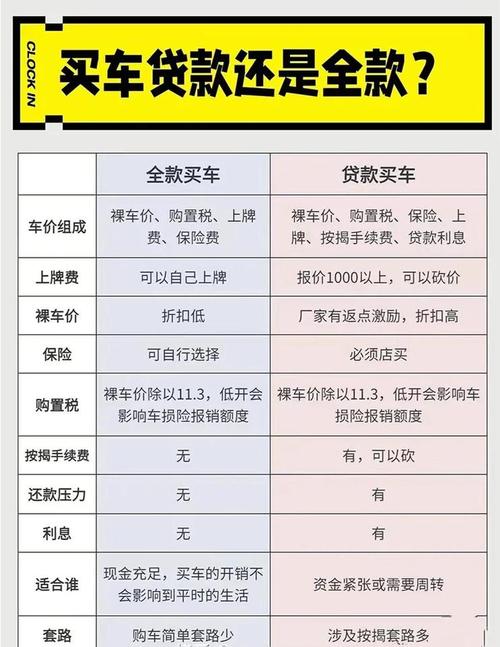 CLOCK IN

买车贷款还是全款？

|  | 全款买车 | 贷款买车 |
|---|---|---|
| 车价组成 | 裸车价、购置税、上牌费、保险费 | 裸车价、购置税、保险、上牌、按揭手续费、贷款利息 |
| 上牌费 | 可以自己上牌 | 报价1000以上，可以砍价 |
| 裸车价 | 折扣低 | 厂家有返点激励，折扣高 |
| 保险 | 可自行选择 | 必须店买 |
| 购置税 | 裸车价除以11.3，低开会影响车损险报销额度 | 裸车价除以11.3，低开会影响车损险报销额度 |
| 按揭手续费 | 无 | 有，可以砍 |
| 还款压力 | 无 | 有 |
| 利息 | 无 | 有 |
| 适合谁 | 现金充足，买车的开销不会影响到平时的生活 | 资金紧张或需要周转 |
| 套路 | 购车简单套路少 | 涉及按揭套路多 |